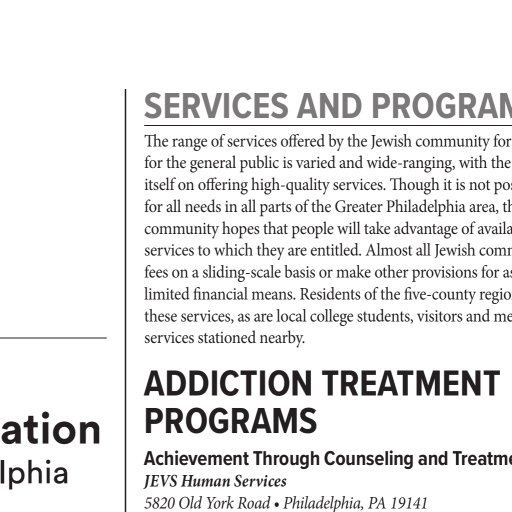 ation
lphia

SERVICES AND PROGRAM

The range of services offered by the Jewish community for for the general public is varied and wide-ranging, with the itself on offering high-quality services. Though it is not pos for all needs in all parts of the Greater Philadelphia area, th community hopes that people will take advantage of availa services to which they are entitled. Almost all Jewish comm fees on a sliding-scale basis or make other provisions for as limited financial means. Residents of the five-county regio these services, as are local college students, visitors and me services stationed nearby.

ADDICTION TREATMENT PROGRAMS

Achievement Through Counseling and Treatme
JEVS Human Services
5820 Old York Road • Philadelphia, PA 19141